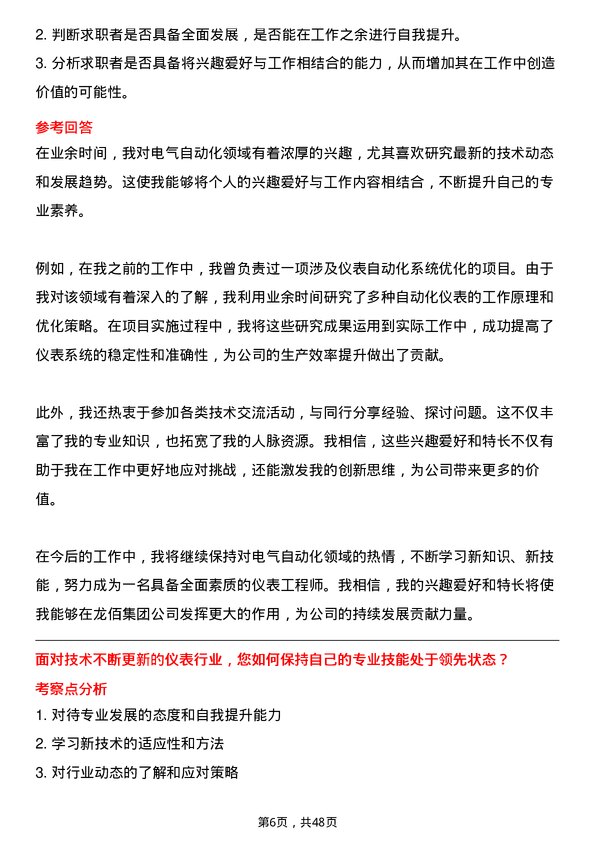 2. 判断求职者是否具备全面发展，是否能在工作之余进行自我提升。
3. 分析求职者是否具备将兴趣爱好与工作相结合的能力，从而增加其在工作中创造价值的可能性。

参考回答
在业余时间，我对电气自动化领域有着浓厚的兴趣，尤其喜欢研究最新的技术动态和发展趋势。这使我能够将个人的兴趣爱好与工作内容相结合，不断提升自己的专业素养。

例如，在我之前的工作中，我曾负责过一项涉及仪表自动化系统优化的项目。由于我对该领域有着深入的了解，我利用业余时间研究了多种自动化仪表的工作原理和优化策略。在项目实施过程中，我将这些研究成果运用到实际工作中，成功提高了仪表系统的稳定性和准确性，为公司的生产效率提升做出了贡献。

此外，我还热衷于参加各类技术交流活动，与同行分享经验、探讨问题。这不仅丰富了我的专业知识，也拓宽了我的人脉资源。我相信，这些兴趣爱好和特长不仅有助于我在工作中更好地应对挑战，还能激发我的创新思维，为公司带来更多的价值。

在今后的工作中，我将继续保持对电气自动化领域的热情，不断学习新知识、新技能，努力成为一名具备全面素质的仪表工程师。我相信，我的兴趣爱好和特长将使我能够在龙佰集团公司发挥更大的作用，为公司的持续发展贡献力量。

面对技术不断更新的仪表行业，您如何保持自己的专业技能处于领先状态？
考察点分析
1. 对待专业发展的态度和自我提升能力
2. 学习新技术的适应性和方法
3. 对行业动态的了解和应对策略

第6页，共48页